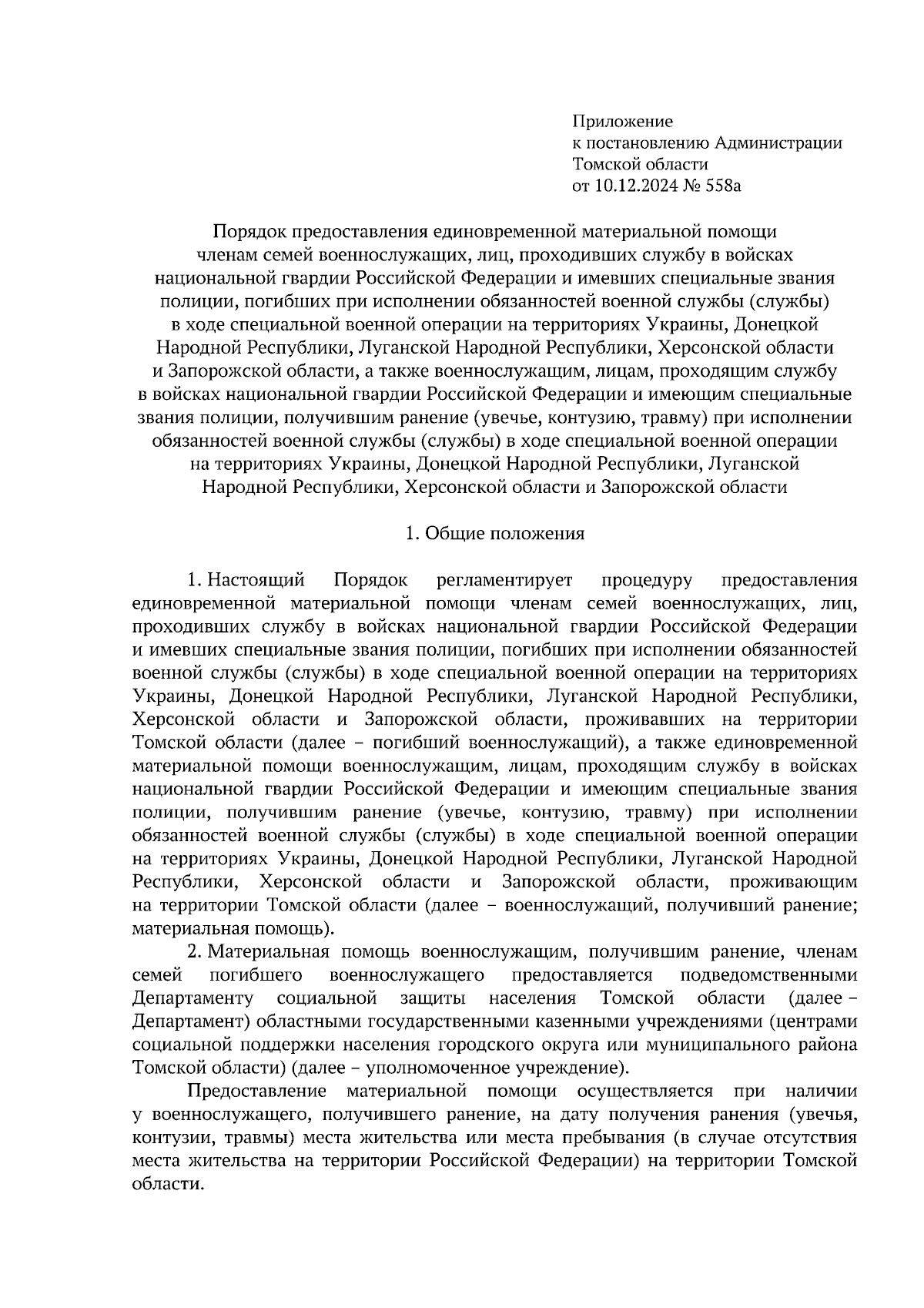 Приложение
к постановлению Администрации
Томской области
от 10.12.2024 № 558а

Порядок предоставления единовременной материальной помощи членам семей военнослужащих, лиц, проходивших службу в войсках национальной гвардии Российской Федерации и имевших специальные звания полиции, погибших при исполнении обязанностей военной службы (службы) в ходе специальной военной операции на территориях Украины, Донецкой Народной Республики, Луганской Народной Республики, Херсонской области и Запорожской области, а также военнослужащим, лицам, проходящим службу в войсках национальной гвардии Российской Федерации и имеющим специальные звания полиции, получившим ранение (увечье, контузию, травму) при исполнении обязанностей военной службы (службы) в ходе специальной военной операции на территориях Украины, Донецкой Народной Республики, Луганской Народной Республики, Херсонской области и Запорожской области

1. Общие положения

1. Настоящий Порядок регламентирует процедуру предоставления единовременной материальной помощи членам семей военнослужащих, лиц, проходивших службу в войсках национальной гвардии Российской Федерации и имевших специальные звания полиции, погибших при исполнении обязанностей военной службы (службы) в ходе специальной военной операции на территориях Украины, Донецкой Народной Республики, Луганской Народной Республики, Херсонской области и Запорожской области, проживавших на территории Томской области (далее – погибший военнослужащий), а также единовременной материальной помощи военнослужащим, лицам, проходящим службу в войсках национальной гвардии Российской Федерации и имеющим специальные звания полиции, получившим ранение (увечье, контузию, травму) при исполнении обязанностей военной службы (службы) в ходе специальной военной операции на территориях Украины, Донецкой Народной Республики, Луганской Народной Республики, Херсонской области и Запорожской области, проживающим на территории Томской области (далее – военнослужащий, получивший ранение; материальная помощь).

2. Материальная помощь военнослужащим, получившим ранение, членам семей погибшего военнослужащего предоставляется подведомственными Департаменту социальной защиты населения Томской области (далее – Департамент) областными государственными казенными учреждениями (центрами социальной поддержки населения городского округа или муниципального района Томской области) (далее – уполномоченное учреждение).

Предоставление материальной помощи осуществляется при наличии у военнослужащего, получившего ранение, на дату получения ранения (увечья, контузии, травмы) места жительства или места пребывания (в случае отсутствия места жительства на территории Российской Федерации) на территории Томской области.